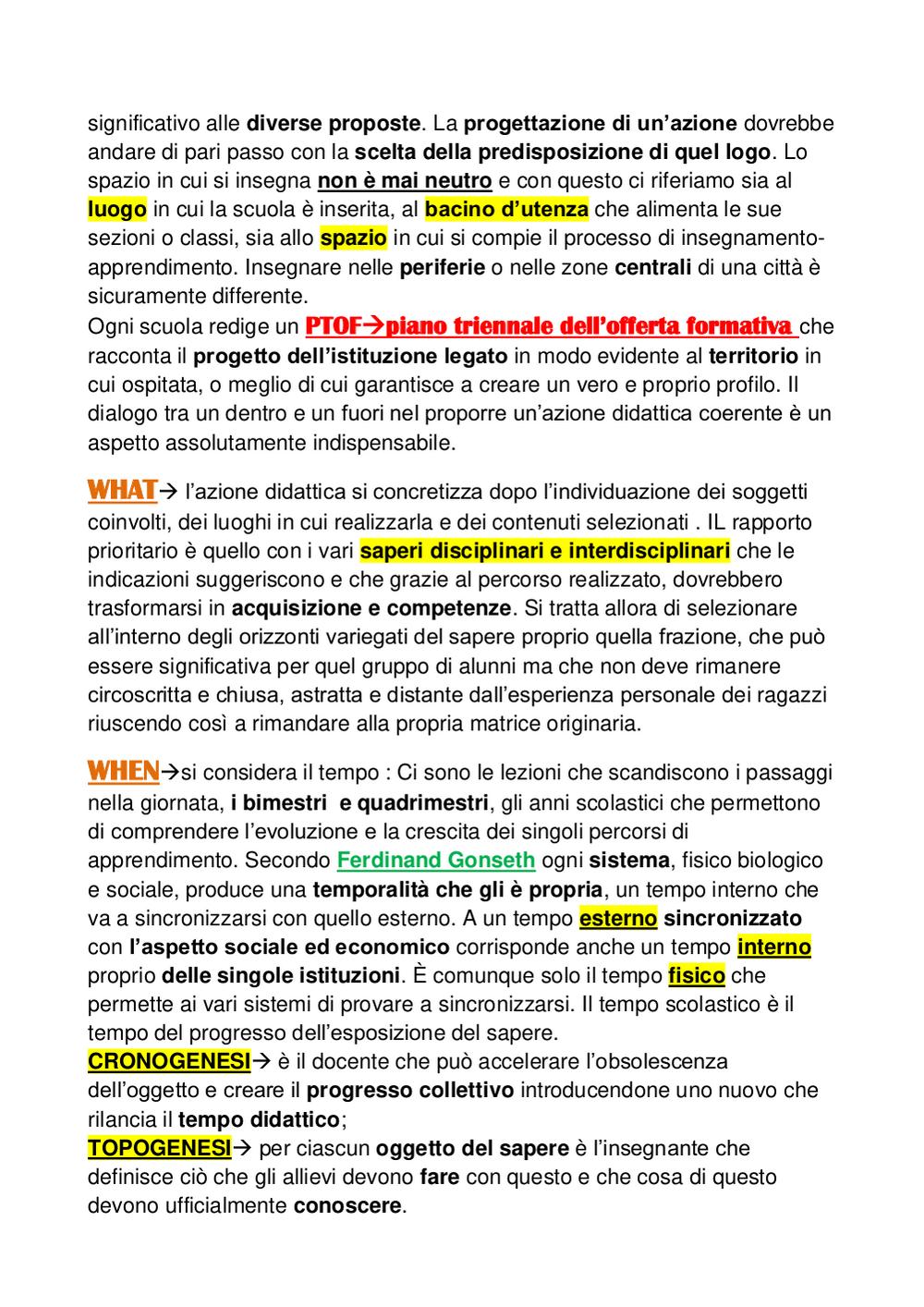 significativo alle diverse proposte. La progettazione di un'azione dovrebbe andare di pari passo con la scelta della predisposizione di quel logo. Lo spazio in cui si insegna non è mai neutro e con questo ci riferiamo sia al luogo in cui la scuola è inserita, al bacino d'utenza che alimenta le sue sezioni o classi, sia allo spazio in cui si compie il processo di insegnamento-apprendimento. Insegnare nelle periferie o nelle zone centrali di una città è sicuramente differente.
Ogni scuola redige un PTOF→piano triennale dell'offerta formativa che racconta il progetto dell'istituzione legato in modo evidente al territorio in cui ospitata, o meglio di cui garantisce a creare un vero e proprio profilo. Il dialogo tra un dentro e un fuori nel proporre un'azione didattica coerente è un aspetto assolutamente indispensabile.

WHAT→ l'azione didattica si concretizza dopo l'individuazione dei soggetti coinvolti, dei luoghi in cui realizzarla e dei contenuti selezionati . IL rapporto prioritario è quello con i vari saperi disciplinari e interdisciplinari che le indicazioni suggeriscono e che grazie al percorso realizzato, dovrebbero trasformarsi in acquisizione e competenze. Si tratta allora di selezionare all'interno degli orizzonti variegati del sapere proprio quella frazione, che può essere significativa per quel gruppo di alunni ma che non deve rimanere circoscritta e chiusa, astratta e distante dall'esperienza personale dei ragazzi riuscendo così a rimandare alla propria matrice originaria.

WHEN→si considera il tempo : Ci sono le lezioni che scandiscono i passaggi nella giornata, i bimestri e quadrimestri, gli anni scolastici che permettono di comprendere l'evoluzione e la crescita dei singoli percorsi di apprendimento. Secondo Ferdinand Gonseth ogni sistema, fisico biologico e sociale, produce una temporalità che gli è propria, un tempo interno che va a sincronizzarsi con quello esterno. A un tempo esterno sincronizzato con l'aspetto sociale ed economico corrisponde anche un tempo interno proprio delle singole istituzioni. È comunque solo il tempo fisico che permette ai vari sistemi di provare a sincronizzarsi. Il tempo scolastico è il tempo del progresso dell'esposizione del sapere.
CRONOGENESI→ è il docente che può accelerare l'obsolescenza dell'oggetto e creare il progresso collettivo introducendone uno nuovo che rilancia il tempo didattico;
TOPOGENESI→ per ciascun oggetto del sapere è l'insegnante che definisce ciò che gli allievi devono fare con questo e che cosa di questo devono ufficialmente conoscere.